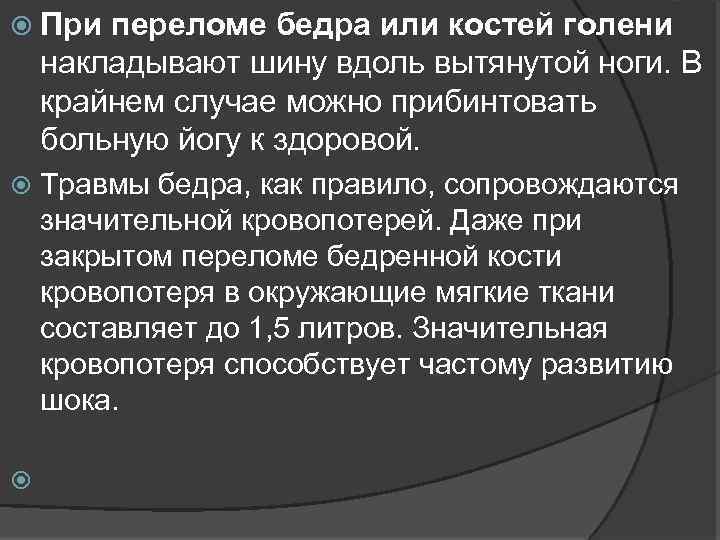 При переломе бедра или костей голени накладывают шину вдоль вытянутой ноги. В крайнем случае можно прибинтовать больную йогу к здоровой.

Травмы бедра, как правило, сопровождаются значительной кровопотерей. Даже при закрытом переломе бедренной кости кровопотеря в окружающие мягкие ткани составляет до 1,5 литров. Значительная кровопотеря способствует частому развитию шока.